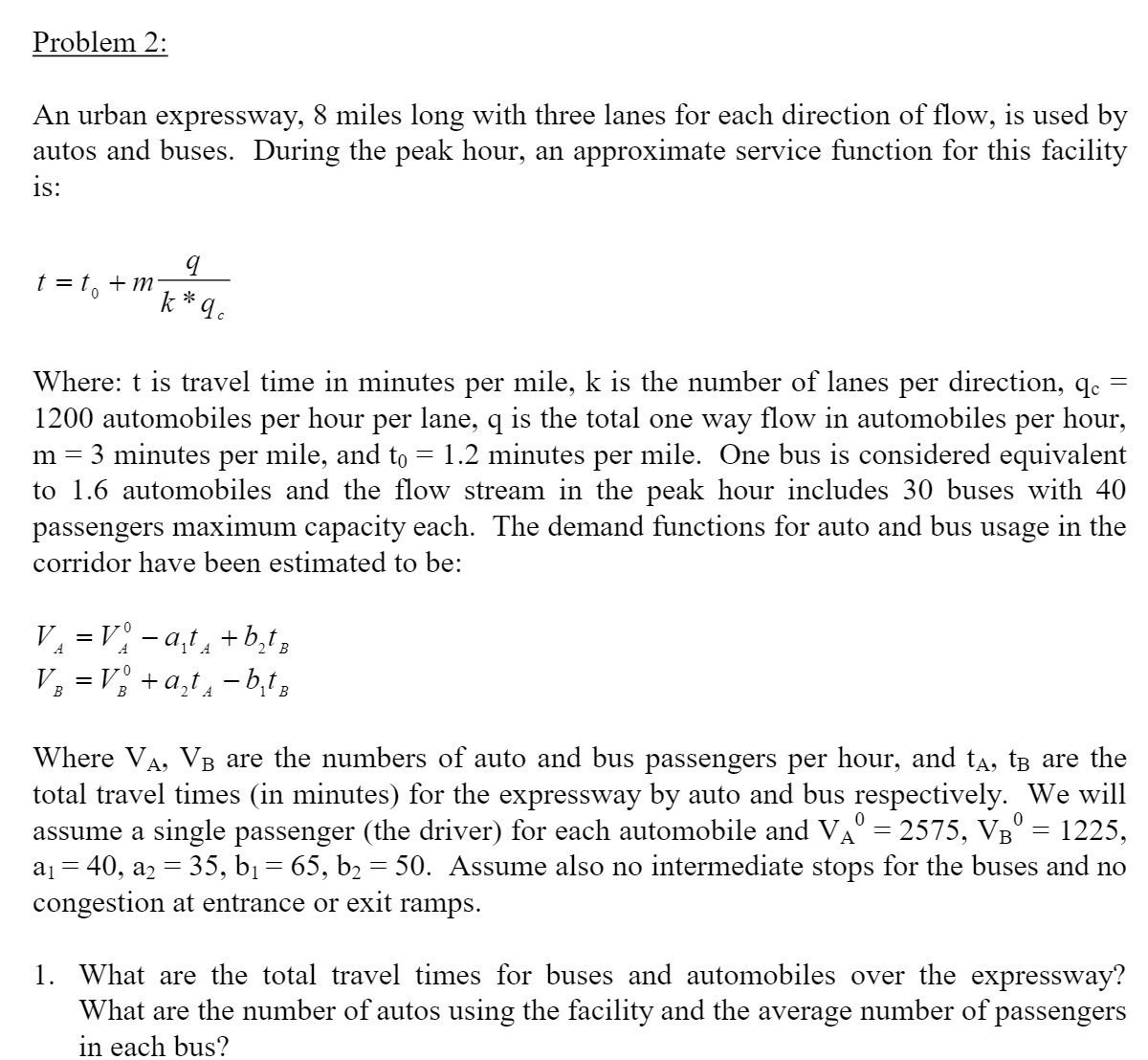 Problem 2:

An urban expressway, 8 miles long with three lanes for each direction of flow, is used by autos and buses. During the peak hour, an approximate service function for this facility is:

$t = t_0 + m\frac{q}{k * q_c}$

Where: t is travel time in minutes per mile, k is the number of lanes per direction, $q_c$ = 1200 automobiles per hour per lane, q is the total one way flow in automobiles per hour, m = 3 minutes per mile, and $t_0$ = 1.2 minutes per mile. One bus is considered equivalent to 1.6 automobiles and the flow stream in the peak hour includes 30 buses with 40 passengers maximum capacity each. The demand functions for auto and bus usage in the corridor have been estimated to be:

$V_A = V_A^0 - a_1 t_A + b_2 t_B$
$V_B = V_B^0 + a_2 t_A - b_1 t_B$

Where $V_A$, $V_B$ are the numbers of auto and bus passengers per hour, and $t_A$, $t_B$ are the total travel times (in minutes) for the expressway by auto and bus respectively. We will assume a single passenger (the driver) for each automobile and $V_A^0$ = 2575, $V_B^0$ = 1225, $a_1$ = 40, $a_2$ = 35, $b_1$ = 65, $b_2$ = 50. Assume also no intermediate stops for the buses and no congestion at entrance or exit ramps.

1. What are the total travel times for buses and automobiles over the expressway? What are the number of autos using the facility and the average number of passengers in each bus?